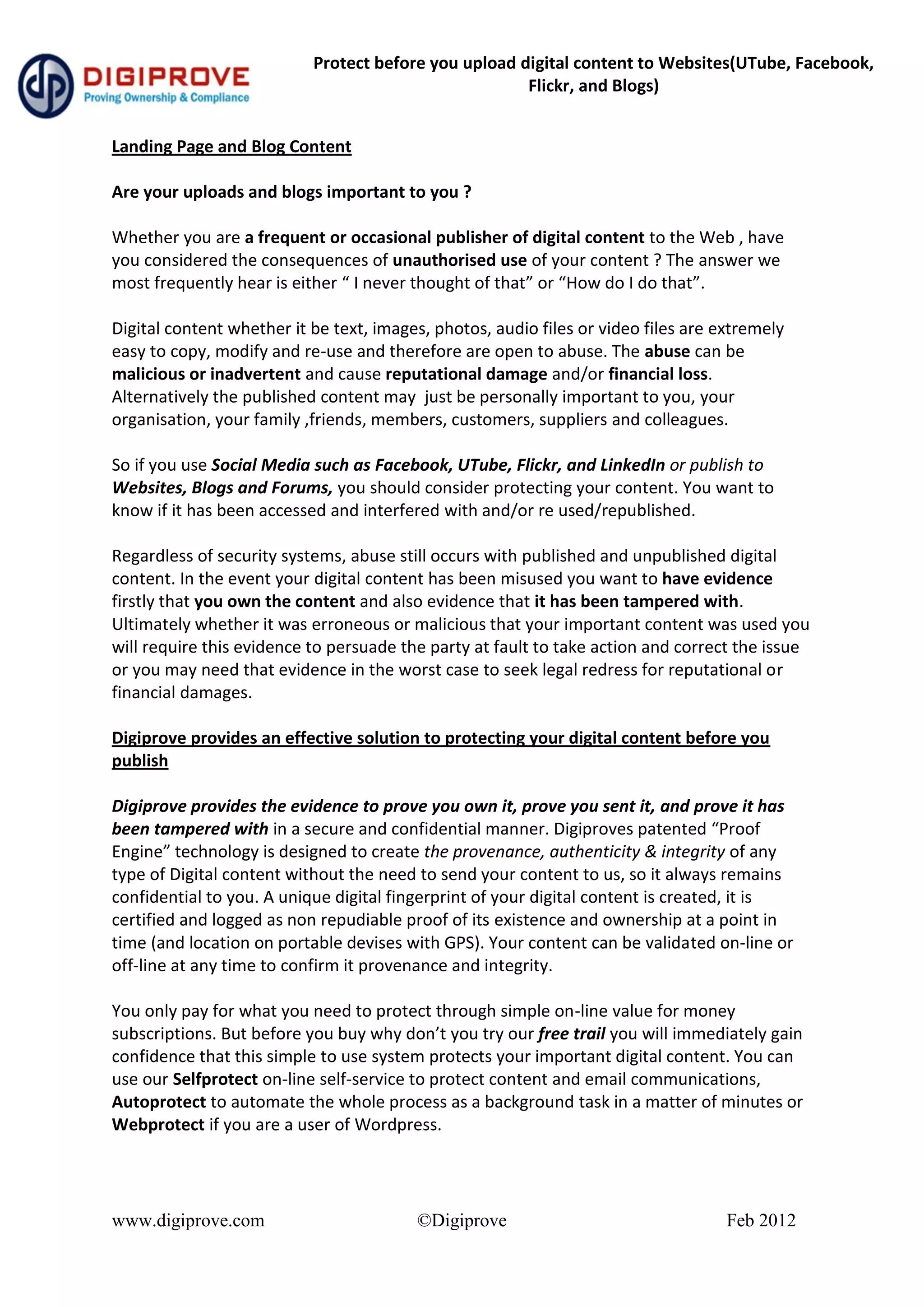 DIGIPROVE
Proving Ownership & Compliance

Protect before you upload digital content to Websites(UTube, Facebook, Flickr, and Blogs)

Landing Page and Blog Content

Are your uploads and blogs important to you ?

Whether you are a frequent or occasional publisher of digital content to the Web , have you considered the consequences of unauthorised use of your content ? The answer we most frequently hear is either “ I never thought of that” or “How do I do that”.

Digital content whether it be text, images, photos, audio files or video files are extremely easy to copy, modify and re-use and therefore are open to abuse. The abuse can be malicious or inadvertent and cause reputational damage and/or financial loss. Alternatively the published content may just be personally important to you, your organisation, your family ,friends, members, customers, suppliers and colleagues.

So if you use Social Media such as Facebook, UTube, Flickr, and LinkedIn or publish to Websites, Blogs and Forums, you should consider protecting your content. You want to know if it has been accessed and interfered with and/or re used/republished.

Regardless of security systems, abuse still occurs with published and unpublished digital content. In the event your digital content has been misused you want to have evidence firstly that you own the content and also evidence that it has been tampered with. Ultimately whether it was erroneous or malicious that your important content was used you will require this evidence to persuade the party at fault to take action and correct the issue or you may need that evidence in the worst case to seek legal redress for reputational or financial damages.

Digiprove provides an effective solution to protecting your digital content before you publish

Digiprove provides the evidence to prove you own it, prove you sent it, and prove it has been tampered with in a secure and confidential manner. Digiproves patented “Proof Engine” technology is designed to create the provenance, authenticity & integrity of any type of Digital content without the need to send your content to us, so it always remains confidential to you. A unique digital fingerprint of your digital content is created, it is certified and logged as non repudiable proof of its existence and ownership at a point in time (and location on portable devises with GPS). Your content can be validated on-line or off-line at any time to confirm it provenance and integrity.

You only pay for what you need to protect through simple on-line value for money subscriptions. But before you buy why don’t you try our free trail you will immediately gain confidence that this simple to use system protects your important digital content. You can use our Selfprotect on-line self-service to protect content and email communications, Autoprotect to automate the whole process as a background task in a matter of minutes or Webprotect if you are a user of Wordpress.

www.digiprove.com ©Digiprove Feb 2012